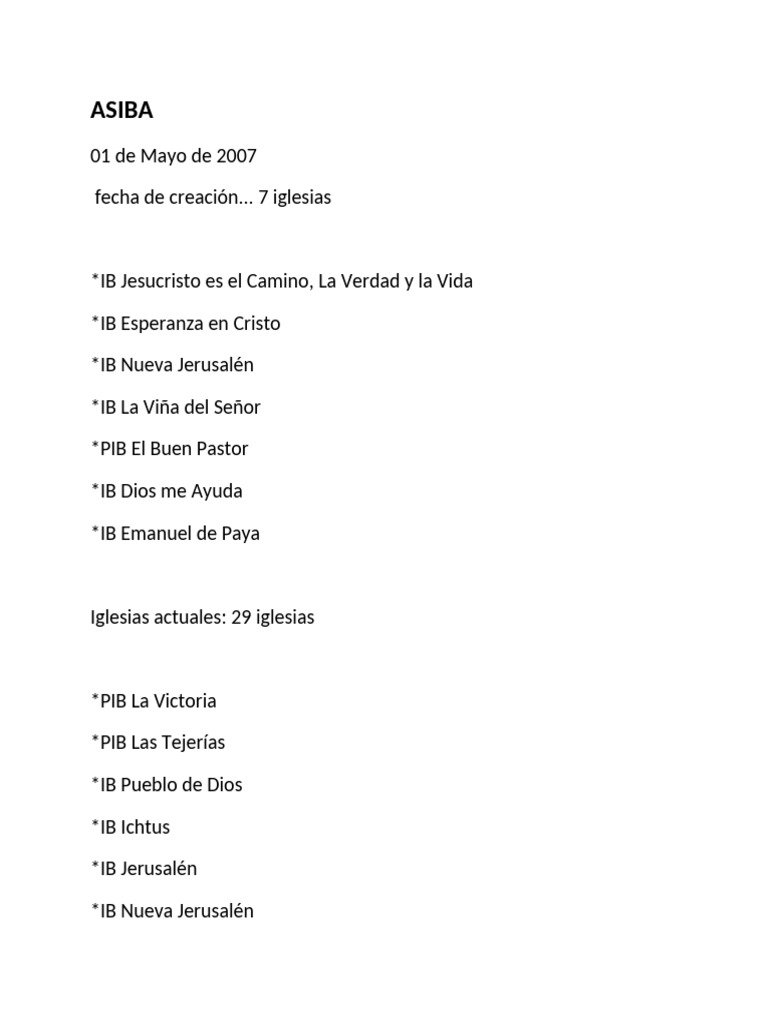 ASIBA

01 de Mayo de 2007

fecha de creación… 7 iglesias

*IB Jesucristo es el Camino, La Verdad y la Vida

*IB Esperanza en Cristo

*IB Nueva Jerusalén

*IB La Viña del Señor

*PIB El Buen Pastor

*IB Dios me Ayuda

*IB Emanuel de Paya

Iglesias actuales: 29 iglesias

*PIB La Victoria

*PIB Las Tejerías

*IB Pueblo de Dios

*IB Ichtus

*IB Jerusalén

*IB Nueva Jerusalén